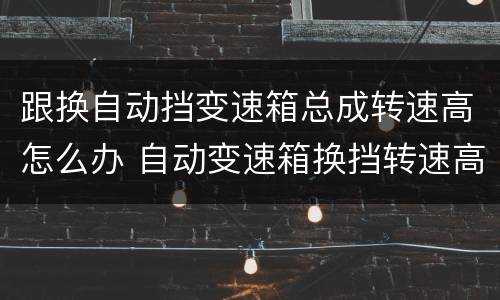 跟换自动挡变速箱总成转速高怎么办 自动变速箱换挡转速高